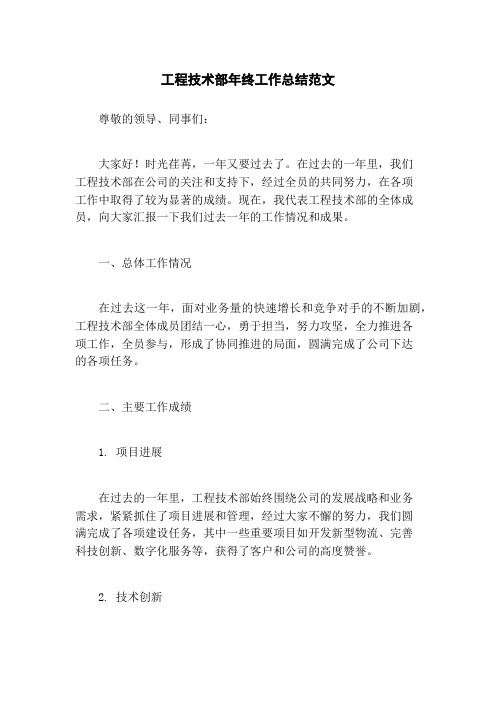 工程技术部年终工作总结范文

尊敬的领导、同事们：

大家好！时光荏苒，一年又要过去了。在过去的一年里，我们工程技术部在公司的关注和支持下，经过全员的共同努力，在各项工作中取得了较为显著的成绩。现在，我代表工程技术部的全体成员，向大家汇报一下我们过去一年的工作情况和成果。

一、总体工作情况

在过去这一年，面对业务量的快速增长和竞争对手的不断加剧，工程技术部全体成员团结一心，勇于担当，努力攻坚，全力推进各项工作，全员参与，形成了协同推进的局面，圆满完成了公司下达的各项任务。

二、主要工作成绩

1. 项目进展

在过去的一年里，工程技术部始终围绕公司的发展战略和业务需求，紧紧抓住了项目进展和管理，经过大家不懈的努力，我们圆满完成了各项建设任务，其中一些重要项目如开发新型物流、完善科技创新、数字化服务等，获得了客户和公司的高度赞誉。

2. 技术创新